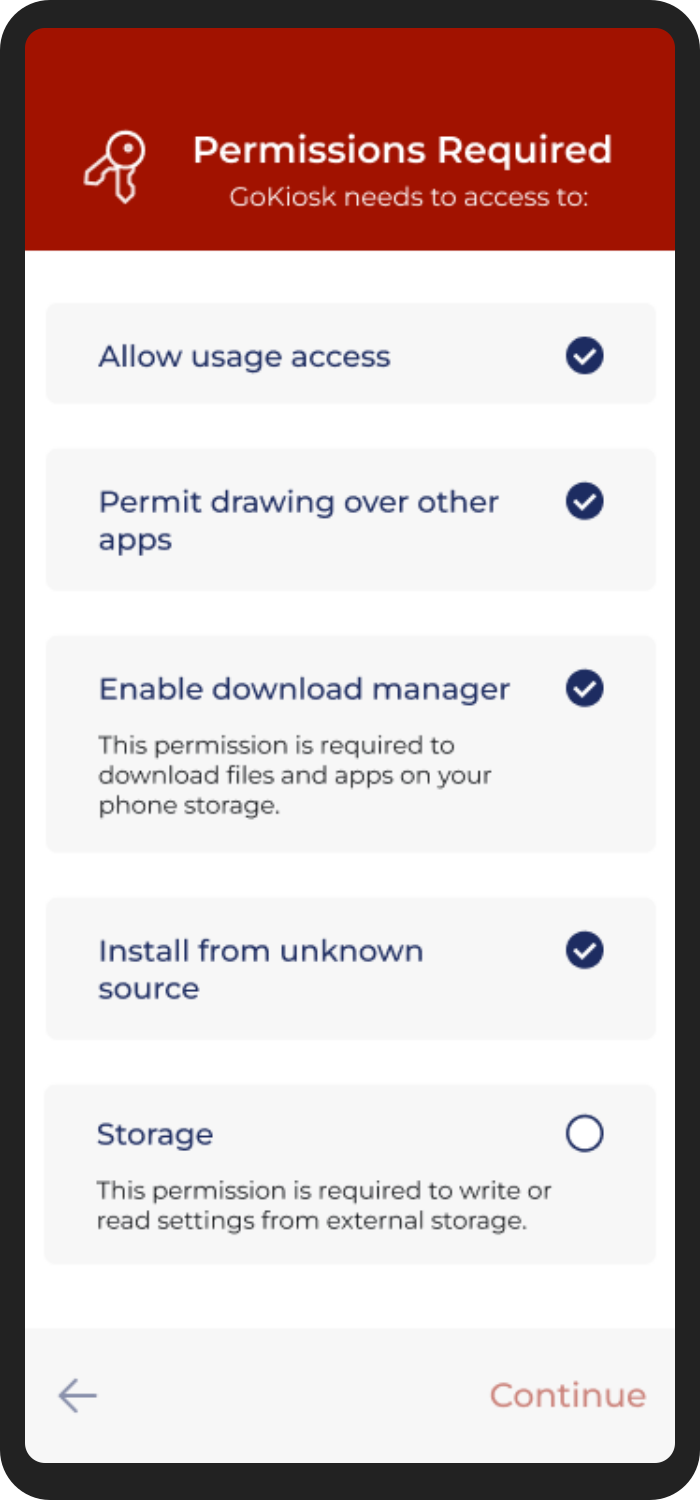 Permissions Required
GoKiosk needs to access to:

Allow usage access

Permit drawing over other apps

Enable download manager

This permission is required to download files and apps on your phone storage.

Install from unknown source

Storage

This permission is required to write or read settings from external storage.

Continue